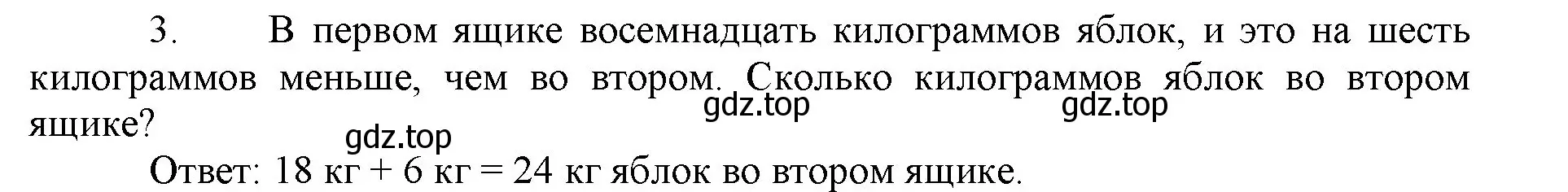 3. В первом ящике восемнадцать килограммов яблок, и это на шесть килограммов меньше, чем во втором. Сколько килограммов яблок во втором ящике?

gdz.top gdz.top gdz.top

Ответ: 18 кг + 6 кг = 24 кг яблок во втором ящике.